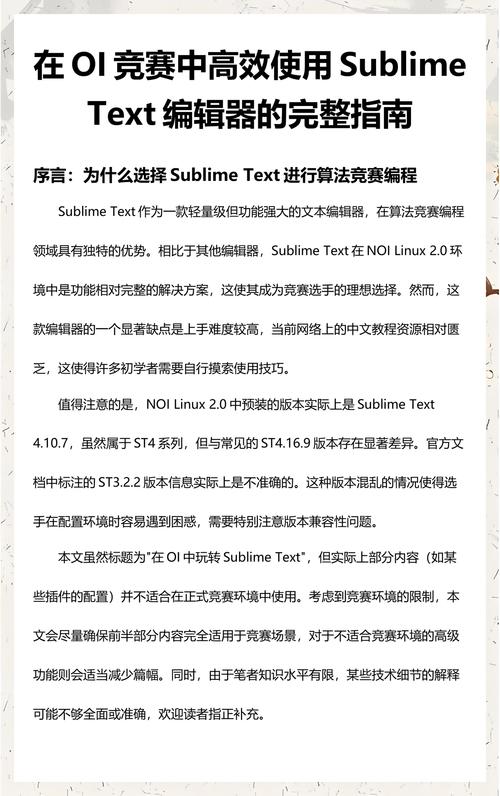 在 OI 竞赛中高效使用 Sublime Text 编辑器的完整指南

序言：为什么选择 Sublime Text 进行算法竞赛编程

Sublime Text 作为一款轻量级但功能强大的文本编辑器，在算法竞赛编程领域具有独特的优势。相比于其他编辑器，Sublime Text 在 NOI Linux 2.0 环境中是功能相对完整的解决方案，这使其成为竞赛选手的理想选择。然而，这款编辑器的一个显著缺点是上手难度较高，当前网络上的中文教程资源相对匮乏，这使得许多初学者需要自行摸索使用技巧。

值得注意的是，NOI Linux 2.0 中预装的版本实际上是 Sublime Text 4.10.7，虽然属于 ST4 系列，但与常见的 ST4.16.9 版本存在显著差异。官方文档中标注的 ST3.2.2 版本信息实际上是不准确的。这种版本混乱的情况使得选手在配置环境时容易遇到困惑，需要特别注意版本兼容性问题。

本文虽然标题为"在 OI 中玩转 Sublime Text"，但实际上部分内容（如某些插件的配置）并不适合在正式竞赛环境中使用。考虑到竞赛环境的限制，本文会尽量确保前半部分内容完全适用于竞赛场景，对于不适合竞赛环境的高级功能则会适当减少篇幅。同时，由于笔者知识水平有限，某些技术细节的解释可能不够全面或准确，欢迎读者指正补充。